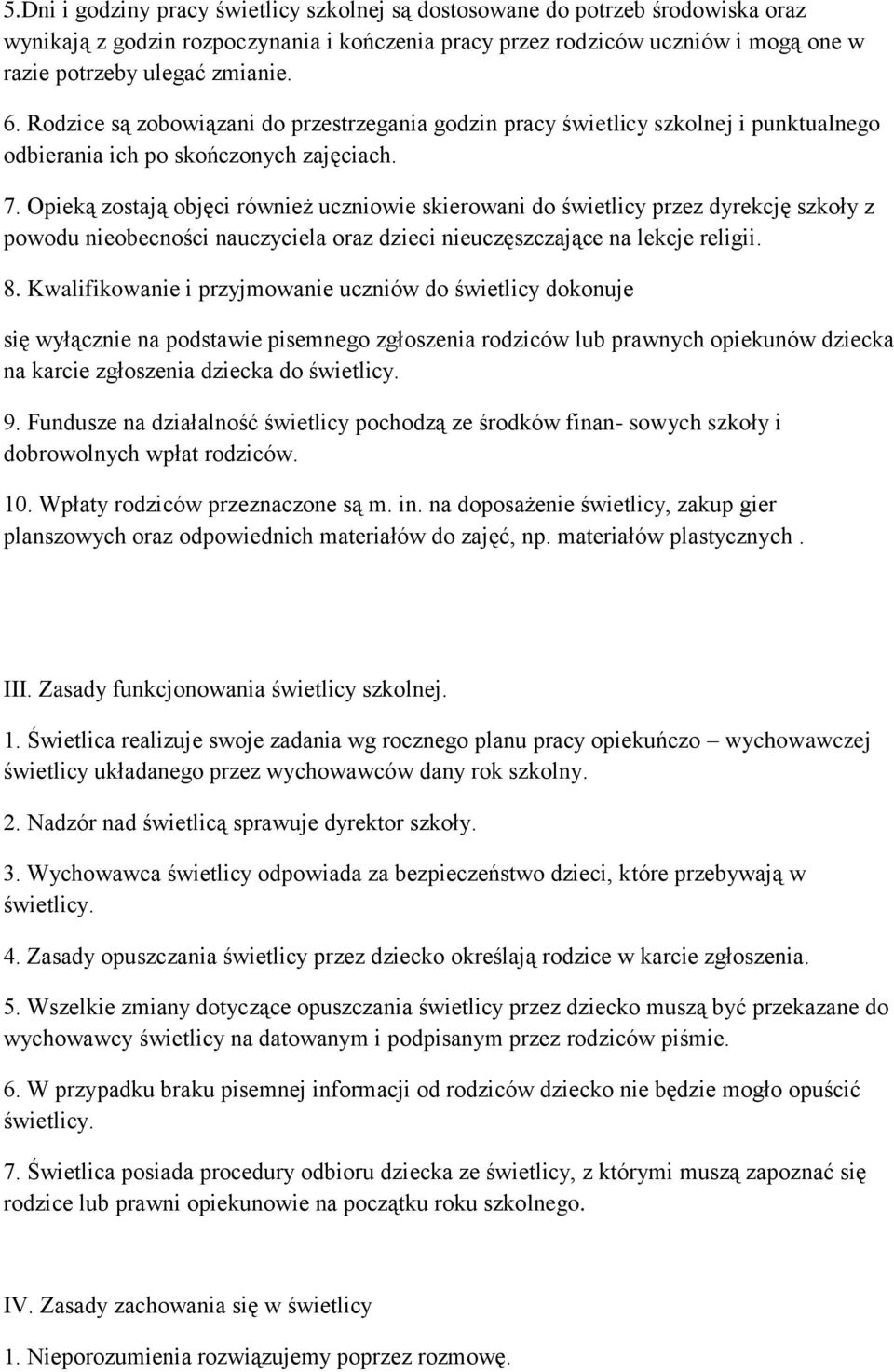 5.Dni i godziny pracy świetlicy szkolnej są dostosowane do potrzeb środowiska oraz wynikają z godzin rozpoczynania i kończenia pracy przez rodziców uczniów i mogą one w razie potrzeby ulegać zmianie.

6. Rodzice są zobowiązani do przestrzegania godzin pracy świetlicy szkolnej i punktualnego odbierania ich po skończonych zajęciach.

7. Opieką zostają objęci również uczniowie skierowani do świetlicy przez dyrekcję szkoły z powodu nieobecności nauczyciela oraz dzieci nieuczęszczające na lekcje religii.

8. Kwalifikowanie i przyjmowanie uczniów do świetlicy dokonuje

się wyłącznie na podstawie pisemnego zgłoszenia rodziców lub prawnych opiekunów dziecka na karcie zgłoszenia dziecka do świetlicy.

9. Fundusze na działalność świetlicy pochodzą ze środków finan- sowych szkoły i dobrowolnych wpłat rodziców.

10. Wpłaty rodziców przeznaczone są m. in. na doposażenie świetlicy, zakup gier planszowych oraz odpowiednich materiałów do zajęć, np. materiałów plastycznych .

III. Zasady funkcjonowania świetlicy szkolnej.

1. Świetlica realizuje swoje zadania wg rocznego planu pracy opiekuńczo – wychowawczej świetlicy układanego przez wychowawców dany rok szkolny.

2. Nadzór nad świetlicą sprawuje dyrektor szkoły.

3. Wychowawca świetlicy odpowiada za bezpieczeństwo dzieci, które przebywają w świetlicy.

4. Zasady opuszczania świetlicy przez dziecko określają rodzice w karcie zgłoszenia.

5. Wszelkie zmiany dotyczące opuszczania świetlicy przez dziecko muszą być przekazane do wychowawcy świetlicy na datowanym i podpisanym przez rodziców piśmie.

6. W przypadku braku pisemnej informacji od rodziców dziecko nie będzie mogło opuścić świetlicy.

7. Świetlica posiada procedury odbioru dziecka ze świetlicy, z którymi muszą zapoznać się rodzice lub prawni opiekunowie na początku roku szkolnego.

IV. Zasady zachowania się w świetlicy

1. Nieporozumienia rozwiązujemy poprzez rozmowę.